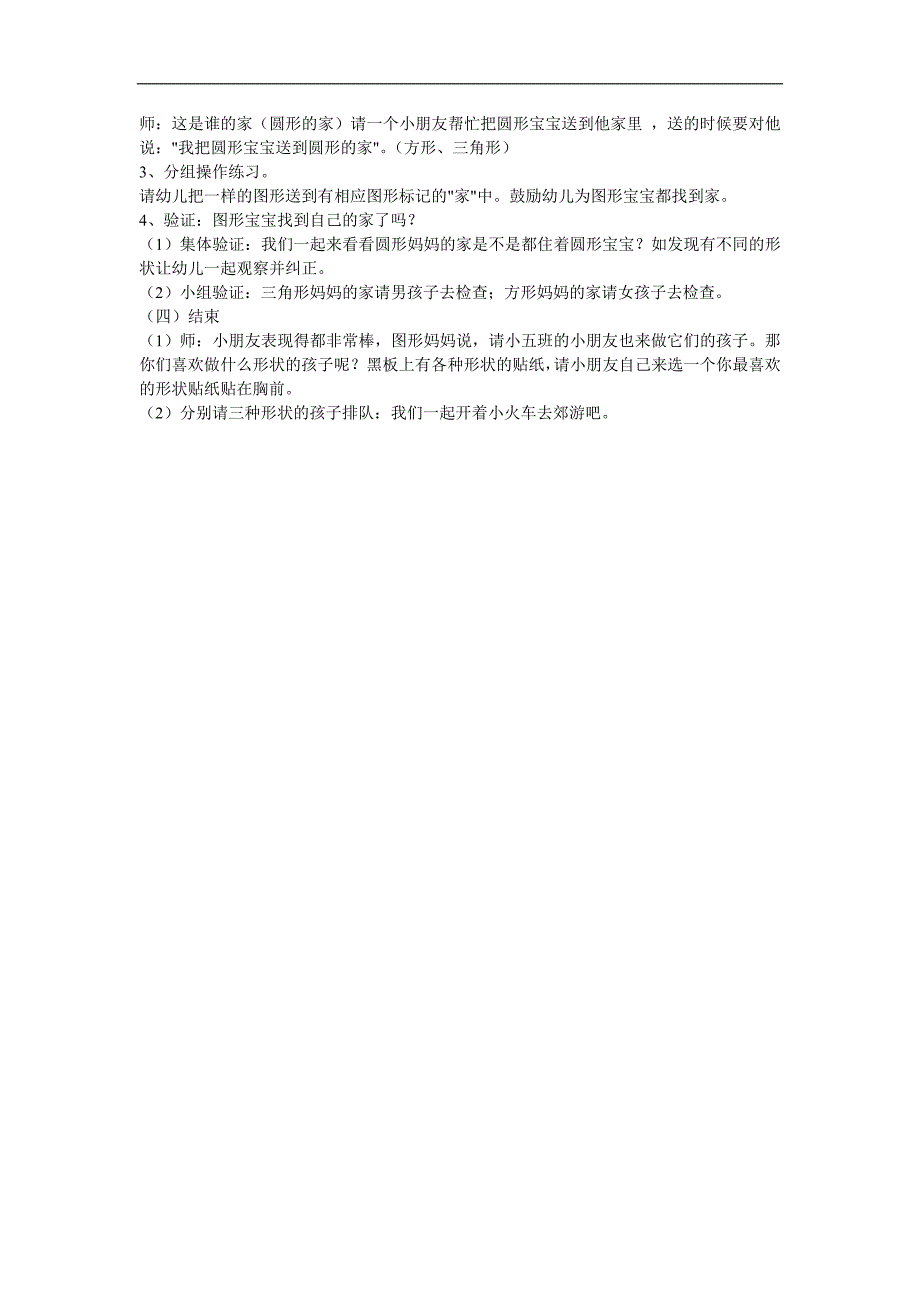 师：这是谁的家（圆形的家）请一个小朋友帮忙把圆形宝宝送到他家里 ，送的时候要对他说："我把圆形宝宝送到圆形的家"。（方形、三角形）
3、分组操作练习。
请幼儿把一样的图形送到有相应图形标记的"家"中。鼓励幼儿为图形宝宝都找到家。
4、验证：图形宝宝找到自己的家了吗？
（1）集体验证：我们一起来看看圆形妈妈的家是不是都住着圆形宝宝？如发现有不同的形状让幼儿一起观察并纠正。
（2）小组验证：三角形妈妈的家请男孩子去检查；方形妈妈的家请女孩子去检查。
（四）结束
（1）师：小朋友表现得都非常棒，图形妈妈说，请小五班的小朋友也来做它们的孩子。那你们喜欢做什么形状的孩子呢？黑板上有各种形状的贴纸，请小朋友自己来选一个你最喜欢的形状贴纸贴在胸前。
（2）分别请三种形状的孩子排队：我们一起开着小火车去郊游吧。